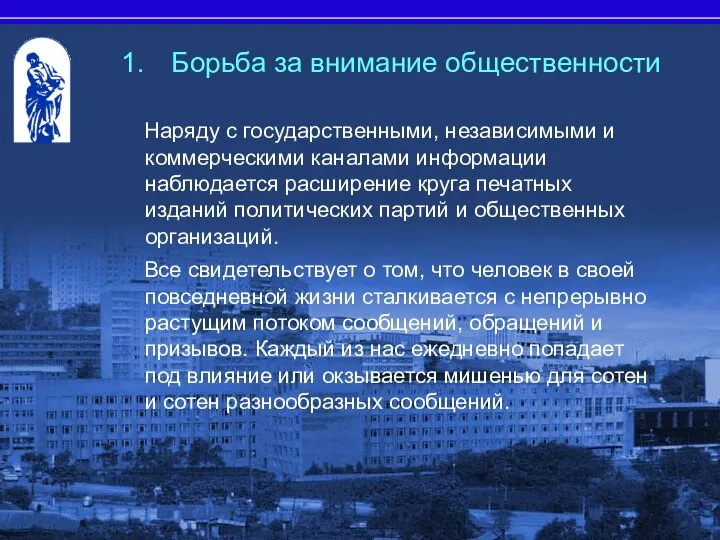 1. Борьба за внимание общественности

Наряду с государственными, независимыми и коммерческими каналами информации наблюдается расширение круга печатных изданий политических партий и общественных организаций.

Все свидетельствует о том, что человек в своей повседневной жизни сталкивается с непрерывно растущим потоком сообщений, обращений и призывов. Каждый из нас ежедневно попадает под влияние или окзывается мишенью для сотен и сотен разнообразных сообщений.